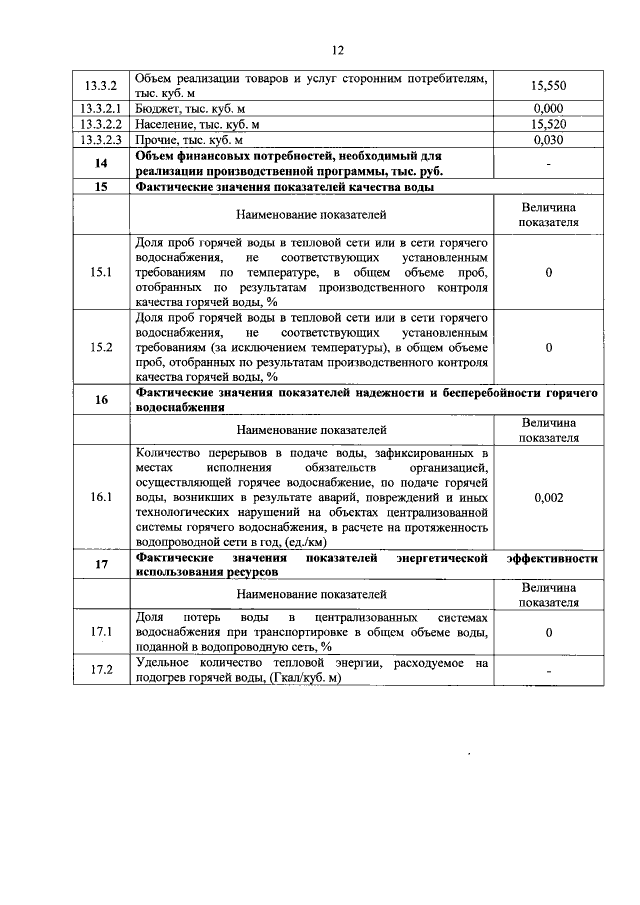 12

| | | |
|---|---|---|
| 13.3.2 | Объем реализации товаров и услуг сторонним потребителям, тыс. куб. м | 15,550 |
| 13.3.2.1 | Бюджет, тыс. куб. м | 0,000 |
| 13.3.2.2 | Население, тыс. куб. м | 15,520 |
| 13.3.2.3 | Прочие, тыс. куб. м | 0,030 |
| 14 | Объем финансовых потребностей, необходимый для реализации производственной программы, тыс. руб. | - |
| 15 | Фактические значения показателей качества воды | |
| | Наименование показателей | Величина показателя |
| 15.1 | Доля проб горячей воды в тепловой сети или в сети горячего водоснабжения, не соответствующих установленным требованиям по температуре, в общем объеме проб, отобранных по результатам производственного контроля качества горячей воды, % | 0 |
| 15.2 | Доля проб горячей воды в тепловой сети или в сети горячего водоснабжения, не соответствующих установленным требованиям (за исключением температуры), в общем объеме проб, отобранных по результатам производственного контроля качества горячей воды, % | 0 |
| 16 | Фактические значения показателей надежности и бесперебойности горячего водоснабжения | |
| | Наименование показателей | Величина показателя |
| 16.1 | Количество перерывов в подаче воды, зафиксированных в местах исполнения обязательств организацией, осуществляющей горячее водоснабжение, по подаче горячей воды, возникших в результате аварий, повреждений и иных технологических нарушений на объектах централизованной системы горячего водоснабжения, в расчете на протяженность водопроводной сети в год, (ед./км) | 0,002 |
| 17 | Фактические значения показателей энергетической эффективности использования ресурсов | |
| | Наименование показателей | Величина показателя |
| 17.1 | Доля потерь воды в централизованных системах водоснабжения при транспортировке в общем объеме воды, поданной в водопроводную сеть, % | 0 |
| 17.2 | Удельное количество тепловой энергии, расходуемое на подогрев горячей воды, (Гкал/куб. м) | - |